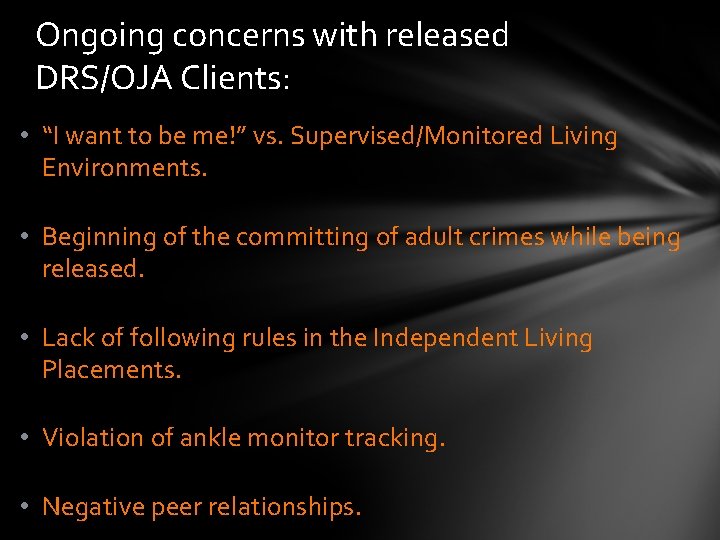 Ongoing concerns with released DRS/OJA Clients:

• “I want to be me!” vs. Supervised/Monitored Living Environments.

• Beginning of the committing of adult crimes while being released.

• Lack of following rules in the Independent Living Placements.

• Violation of ankle monitor tracking.

• Negative peer relationships.